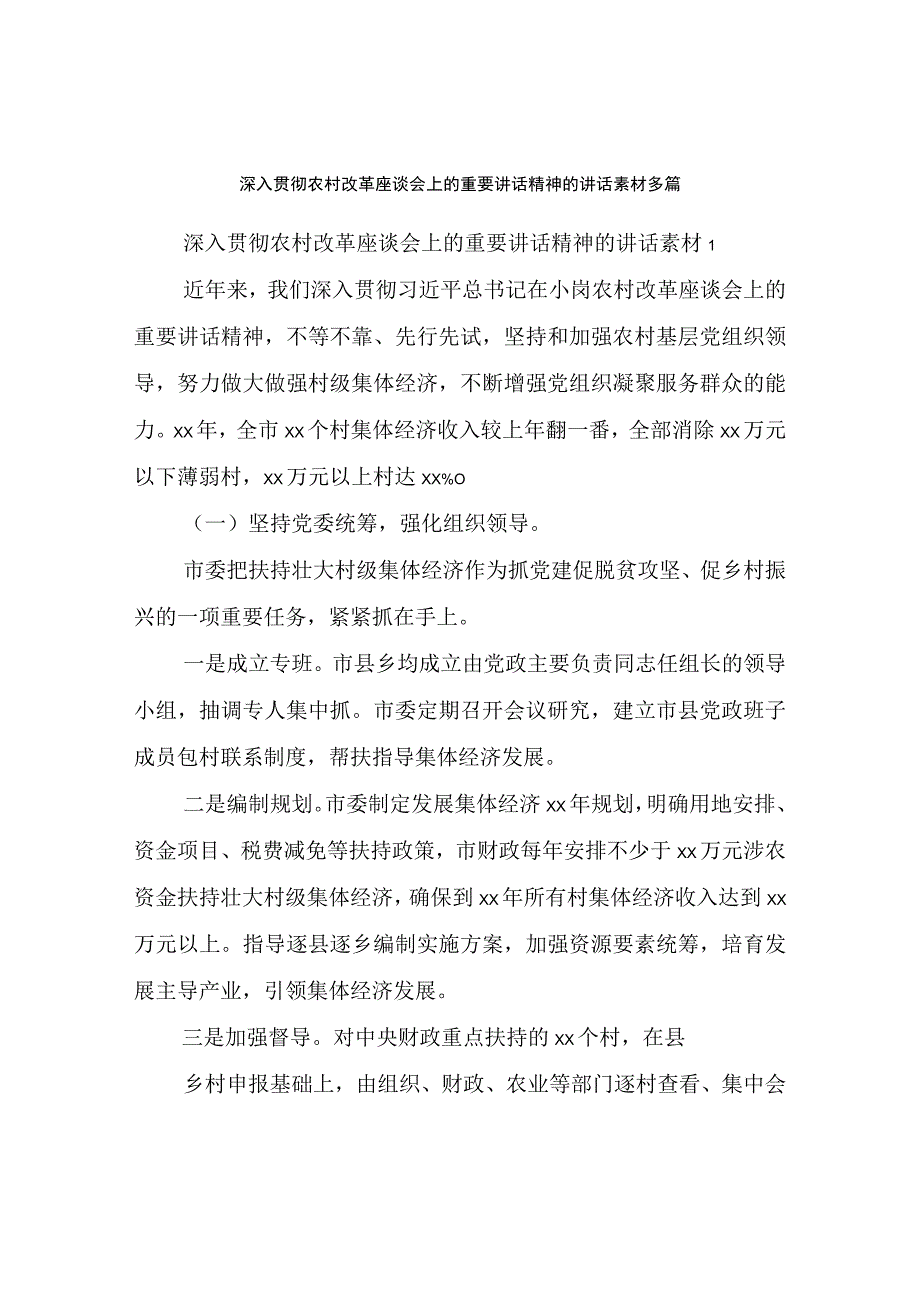 深入贯彻农村改革座谈会上的重要讲话精神的讲话素材多篇

深入贯彻农村改革座谈会上的重要讲话精神的讲话素材1

近年来，我们深入贯彻习近平总书记在小岗农村改革座谈会上的重要讲话精神，不等不靠、先行先试，坚持和加强农村基层党组织领导，努力做大做强村级集体经济，不断增强党组织凝聚服务群众的能力。xx年，全市xx个村集体经济收入较上年翻一番，全部消除xx万元以下薄弱村，xx万元以上村达xx%o

（一）坚持党委统筹，强化组织领导。

市委把扶持壮大村级集体经济作为抓党建促脱贫攻坚、促乡村振兴的一项重要任务，紧紧抓在手上。

一是成立专班。市县乡均成立由党政主要负责同志任组长的领导小组，抽调专人集中抓。市委定期召开会议研究，建立市县党政班子成员包村联系制度，帮扶指导集体经济发展。

二是编制规划。市委制定发展集体经济xx年规划，明确用地安排、资金项目、税费减免等扶持政策，市财政每年安排不少于xx万元涉农资金扶持壮大村级集体经济，确保到xx年所有村集体经济收入达到xx万元以上。指导逐县逐乡编制实施方案，加强资源要素统筹，培育发展主导产业，引领集体经济发展。

三是加强督导。对中央财政重点扶持的xx个村，在县

乡村申报基础上，由组织、财政、农业等部门逐村查看、集中会